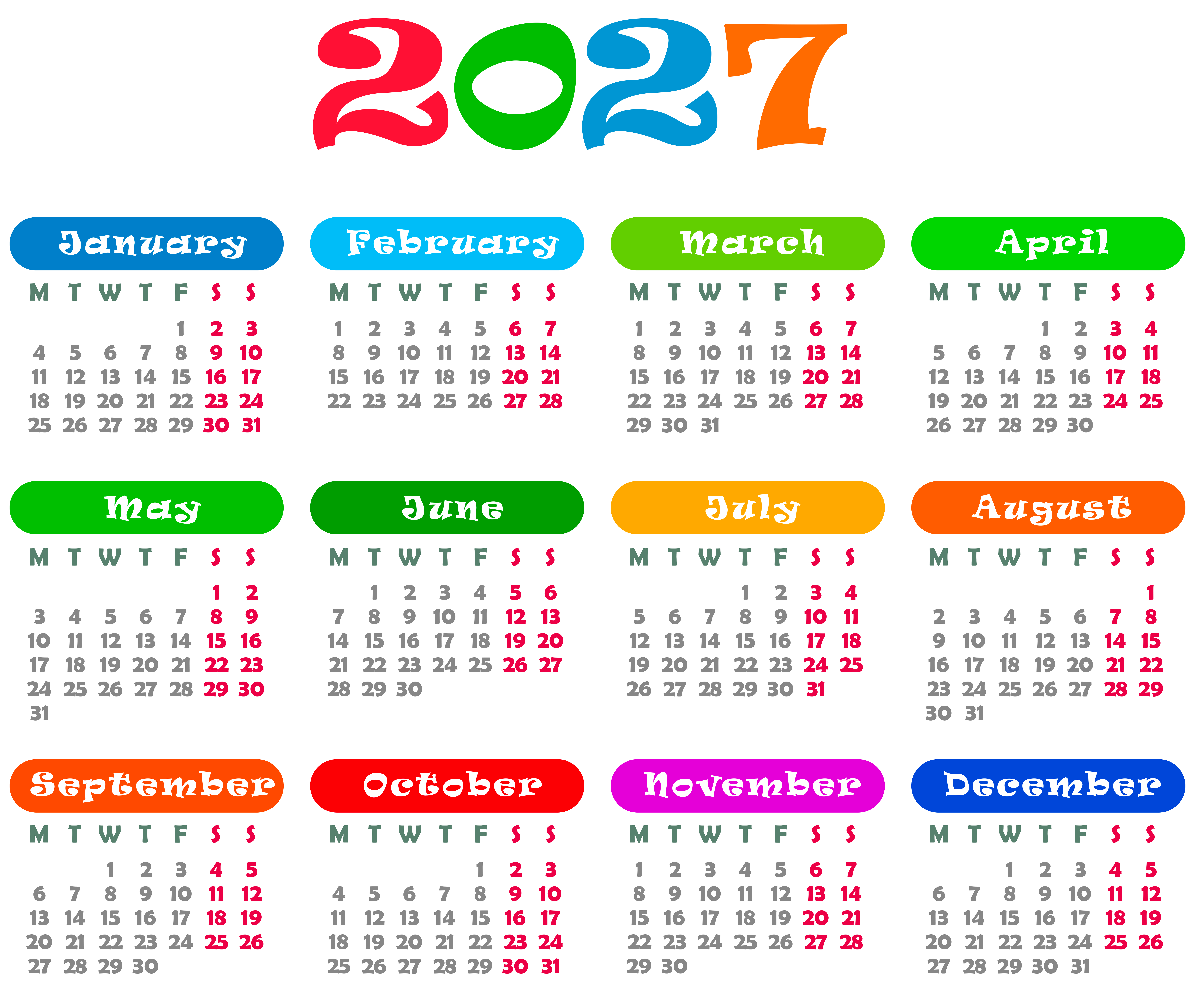 2027

January

| M | T | W | T | F | S | S |
|---|---|---|---|---|---|---|
|  |  |  |  | 1 | 2 | 3 |
| 4 | 5 | 6 | 7 | 8 | 9 | 10 |
| 11 | 12 | 13 | 14 | 15 | 16 | 17 |
| 18 | 19 | 20 | 21 | 22 | 23 | 24 |
| 25 | 26 | 27 | 28 | 29 | 30 | 31 |

February

| M | T | W | T | F | S | S |
|---|---|---|---|---|---|---|
| 1 | 2 | 3 | 4 | 5 | 6 | 7 |
| 8 | 9 | 10 | 11 | 12 | 13 | 14 |
| 15 | 16 | 17 | 18 | 19 | 20 | 21 |
| 22 | 23 | 24 | 25 | 26 | 27 | 28 |

March

| M | T | W | T | F | S | S |
|---|---|---|---|---|---|---|
| 1 | 2 | 3 | 4 | 5 | 6 | 7 |
| 8 | 9 | 10 | 11 | 12 | 13 | 14 |
| 15 | 16 | 17 | 18 | 19 | 20 | 21 |
| 22 | 23 | 24 | 25 | 26 | 27 | 28 |
| 29 | 30 | 31 |  |  |  |  |

April

| M | T | W | T | F | S | S |
|---|---|---|---|---|---|---|
|  |  |  | 1 | 2 | 3 | 4 |
| 5 | 6 | 7 | 8 | 9 | 10 | 11 |
| 12 | 13 | 14 | 15 | 16 | 17 | 18 |
| 19 | 20 | 21 | 22 | 23 | 24 | 25 |
| 26 | 27 | 28 | 29 | 30 |  |  |

May

| M | T | W | T | F | S | S |
|---|---|---|---|---|---|---|
|  |  |  |  |  | 1 | 2 |
| 3 | 4 | 5 | 6 | 7 | 8 | 9 |
| 10 | 11 | 12 | 13 | 14 | 15 | 16 |
| 17 | 18 | 19 | 20 | 21 | 22 | 23 |
| 24 | 25 | 26 | 27 | 28 | 29 | 30 |
| 31 |  |  |  |  |  |  |

June

| M | T | W | T | F | S | S |
|---|---|---|---|---|---|---|
|  | 1 | 2 | 3 | 4 | 5 | 6 |
| 7 | 8 | 9 | 10 | 11 | 12 | 13 |
| 14 | 15 | 16 | 17 | 18 | 19 | 20 |
| 21 | 22 | 23 | 24 | 25 | 26 | 27 |
| 28 | 29 | 30 |  |  |  |  |

July

| M | T | W | T | F | S | S |
|---|---|---|---|---|---|---|
|  |  |  | 1 | 2 | 3 | 4 |
| 5 | 6 | 7 | 8 | 9 | 10 | 11 |
| 12 | 13 | 14 | 15 | 16 | 17 | 18 |
| 19 | 20 | 21 | 22 | 23 | 24 | 25 |
| 26 | 27 | 28 | 29 | 30 | 31 |  |

August

| M | T | W | T | F | S | S |
|---|---|---|---|---|---|---|
|  |  |  |  |  |  | 1 |
| 2 | 3 | 4 | 5 | 6 | 7 | 8 |
| 9 | 10 | 11 | 12 | 13 | 14 | 15 |
| 16 | 17 | 18 | 19 | 20 | 21 | 22 |
| 23 | 24 | 25 | 26 | 27 | 28 | 29 |
| 30 | 31 |  |  |  |  |  |

September

| M | T | W | T | F | S | S |
|---|---|---|---|---|---|---|
|  |  | 1 | 2 | 3 | 4 | 5 |
| 6 | 7 | 8 | 9 | 10 | 11 | 12 |
| 13 | 14 | 15 | 16 | 17 | 18 | 19 |
| 20 | 21 | 22 | 23 | 24 | 25 | 26 |
| 27 | 28 | 29 | 30 |  |  |  |

October

| M | T | W | T | F | S | S |
|---|---|---|---|---|---|---|
|  |  |  |  | 1 | 2 | 3 |
| 4 | 5 | 6 | 7 | 8 | 9 | 10 |
| 11 | 12 | 13 | 14 | 15 | 16 | 17 |
| 18 | 19 | 20 | 21 | 22 | 23 | 24 |
| 25 | 26 | 27 | 28 | 29 | 30 | 31 |

November

| M | T | W | T | F | S | S |
|---|---|---|---|---|---|---|
| 1 | 2 | 3 | 4 | 5 | 6 | 7 |
| 8 | 9 | 10 | 11 | 12 | 13 | 14 |
| 15 | 16 | 17 | 18 | 19 | 20 | 21 |
| 22 | 23 | 24 | 25 | 26 | 27 | 28 |
| 29 | 30 |  |  |  |  |  |

December

| M | T | W | T | F | S | S |
|---|---|---|---|---|---|---|
|  |  | 1 | 2 | 3 | 4 | 5 |
| 6 | 7 | 8 | 9 | 10 | 11 | 12 |
| 13 | 14 | 15 | 16 | 17 | 18 | 19 |
| 20 | 21 | 22 | 23 | 24 | 25 | 26 |
| 27 | 28 | 29 | 30 | 31 |  |  |